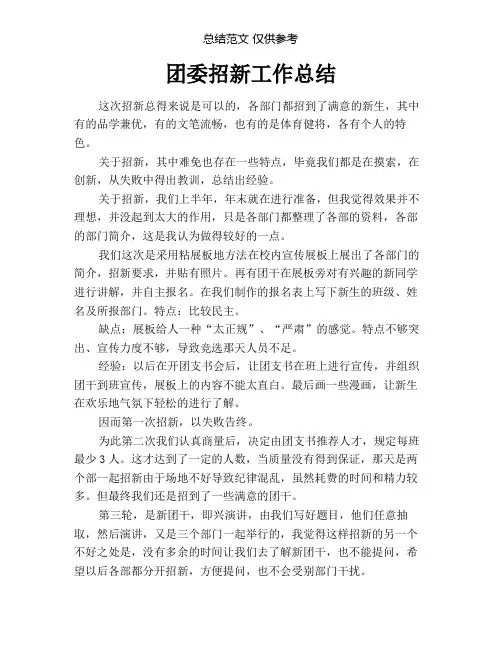 总结范文 仅供参考

团委招新工作总结

这次招新总得来说是可以的，各部门都招到了满意的新生，其中有的品学兼优，有的文笔流畅，也有的是体育健将，各有个人的特色。

关于招新，其中难免也存在一些特点，毕竟我们都是在摸索，在创新，从失败中得出教训，总结出经验。

关于招新，我们上半年，年末就在进行准备，但我觉得效果并不理想，并没起到太大的作用，只是各部门都整理了各部的资料，各部的部门简介，这是我认为做得较好的一点。

我们这次是采用粘展板地方法在校内宣传展板上展出了各部门的简介，招新要求，并贴有照片。再有团干在展板旁对有兴趣的新同学进行讲解，并自主报名。在我们制作的报名表上写下新生的班级、姓名及所报部门。特点：比较民主。

缺点：展板给人一种“太正规”、“严肃”的感觉。特点不够突出、宣传力度不够，导致竞选那天人员不足。

经验：以后在开团支书会后，让团支书在班上进行宣传，并组织团干到班宣传，展板上的内容不能太直白。最后画一些漫画，让新生在欢乐地气氛下轻松的进行了解。

因而第一次招新，以失败告终。

为此第二次我们认真商量后，决定由团支书推荐人才，规定每班最少 3 人。这才达到了一定的人数，当质量没有得到保证，那天是两个部一起招新由于场地不好导致纪律混乱，虽然耗费的时间和精力较多。但最终我们还是招到了一些满意的团干。

第三轮，是新团干，即兴演讲，由我们写好题目，他们任意抽取，然后演讲，又是三个部门一起举行的，我觉得这样招新的另一个不好之处是，没有多余的时间让我们去了解新团干，也不能提问，希望以后各部都分开招新，方便提问，也不会受别部门干扰。